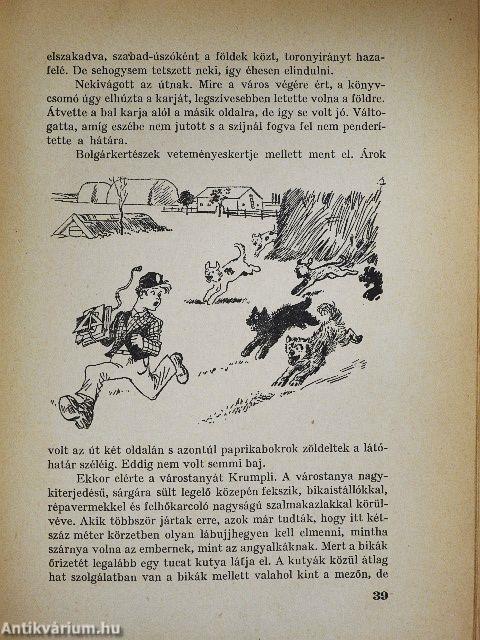 elszakadva, szabad-úszóként a földek közt, toronyirányt hazafelé. De sehogysem tetszett neki, így éhesen elindulni.

Nekivágott az útnak. Mire a város végére ért, a könyvcsomó úgy elhúzta a karját, legszívesebben letette volna a földre. Átvette a bal karja alól a másik oldalra, de így se volt jó. Váltogatta, amíg eszébe nem jutott s a szíjnál fogva fel nem penderítette a hátára.

Bolgárkertészek veteményeskertje mellett ment el. Árok volt az út két oldalán s azontúl paprikabokrok zöldeltek a látóhatár széléig. Eddig nem volt semmi baj.

Ekkor elérte a várostanyát Krumpli. A várostanya nagykiterjedésű, sárgára sült legelő közepén fekszik, bikaistállókkal, répavermekkel és felhőkarcoló nagyságú szalmakazlakkal körülvéve. Akik többször jártak erre, azok már tudták, hogy itt kétszáz méter körzetben olyan lábujjhegyen kell elmenni, mintha szárnya volna az embernek, mint az angyalkáknak. Mert a bikák őrizetét legalább egy tucat kutya látja el. A kutyák közül átlag hat szolgálatban van a bikák mellett valahol kint a mezőn, de

39

Antikvárium.hu